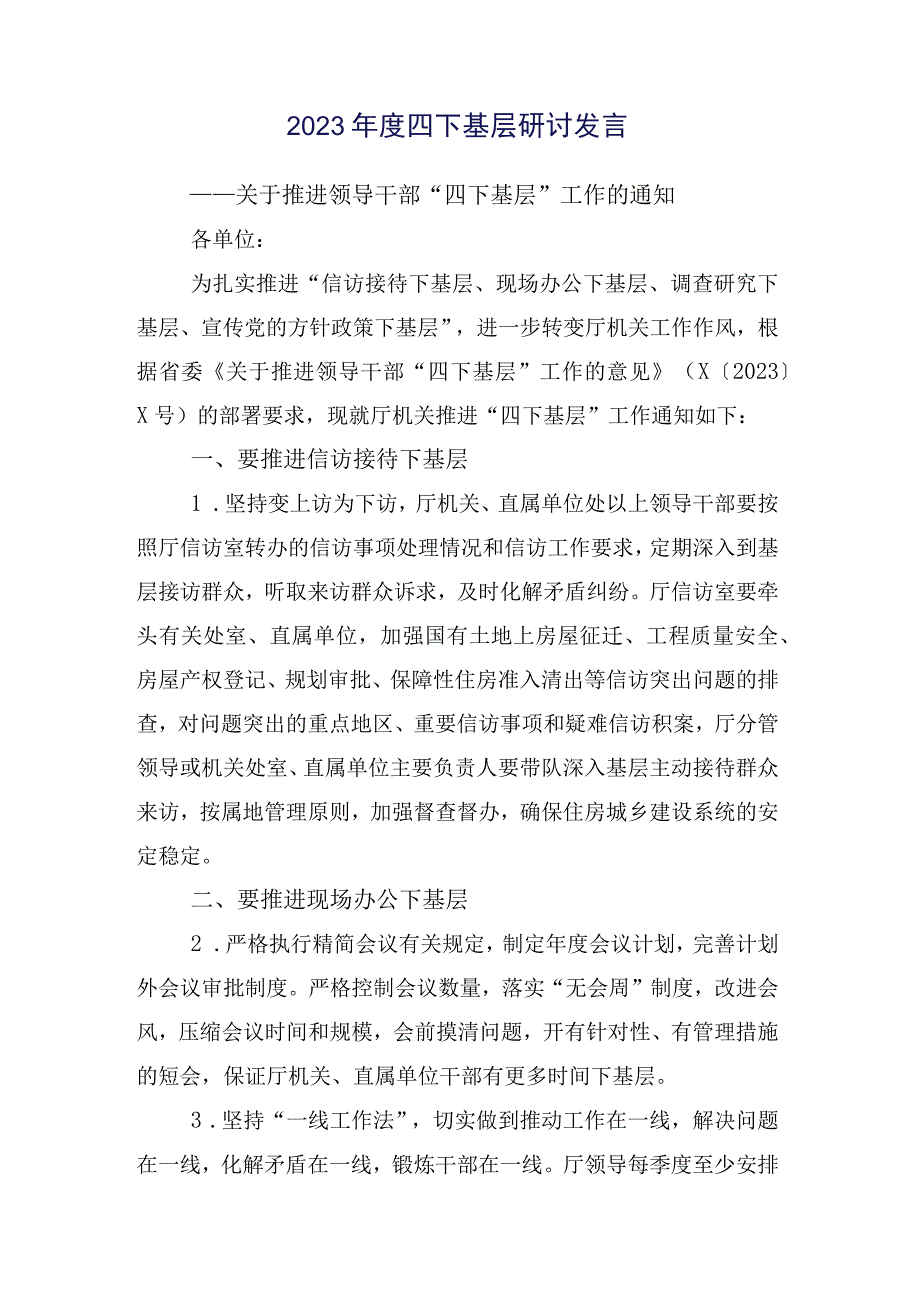 2023年度四下基层研讨发言

——关于推进领导干部“四下基层”工作的通知

各单位：

为扎实推进“信访接待下基层、现场办公下基层、调查研究下基层、宣传党的方针政策下基层”，进一步转变厅机关工作作风，根据省委《关于推进领导干部“四下基层”工作的意见》（X〔2023〕X号）的部署要求，现就厅机关推进“四下基层”工作通知如下：

一、要推进信访接待下基层

1．坚持变上访为下访，厅机关、直属单位处以上领导干部要按照厅信访室转办的信访事项处理情况和信访工作要求，定期深入到基层接访群众，听取来访群众诉求，及时化解矛盾纠纷。厅信访室要牵头有关处室、直属单位，加强国有土地上房屋征迁、工程质量安全、房屋产权登记、规划审批、保障性住房准入清出等信访突出问题的排查，对问题突出的重点地区、重要信访事项和疑难信访积案，厅分管领导或机关处室、直属单位主要负责人要带队深入基层主动接待群众来访，按属地管理原则，加强督查督办，确保住房城乡建设系统的安定稳定。

二、要推进现场办公下基层

2．严格执行精简会议有关规定，制定年度会议计划，完善计划外会议审批制度。严格控制会议数量，落实“无会周”制度，改进会风，压缩会议时间和规模，会前摸清问题，开有针对性、有管理措施的短会，保证厅机关、直属单位干部有更多时间下基层。

3．坚持“一线工作法”，切实做到推动工作在一线，解决问题在一线，化解矛盾在一线，锻炼干部在一线。厅领导每季度至少安排